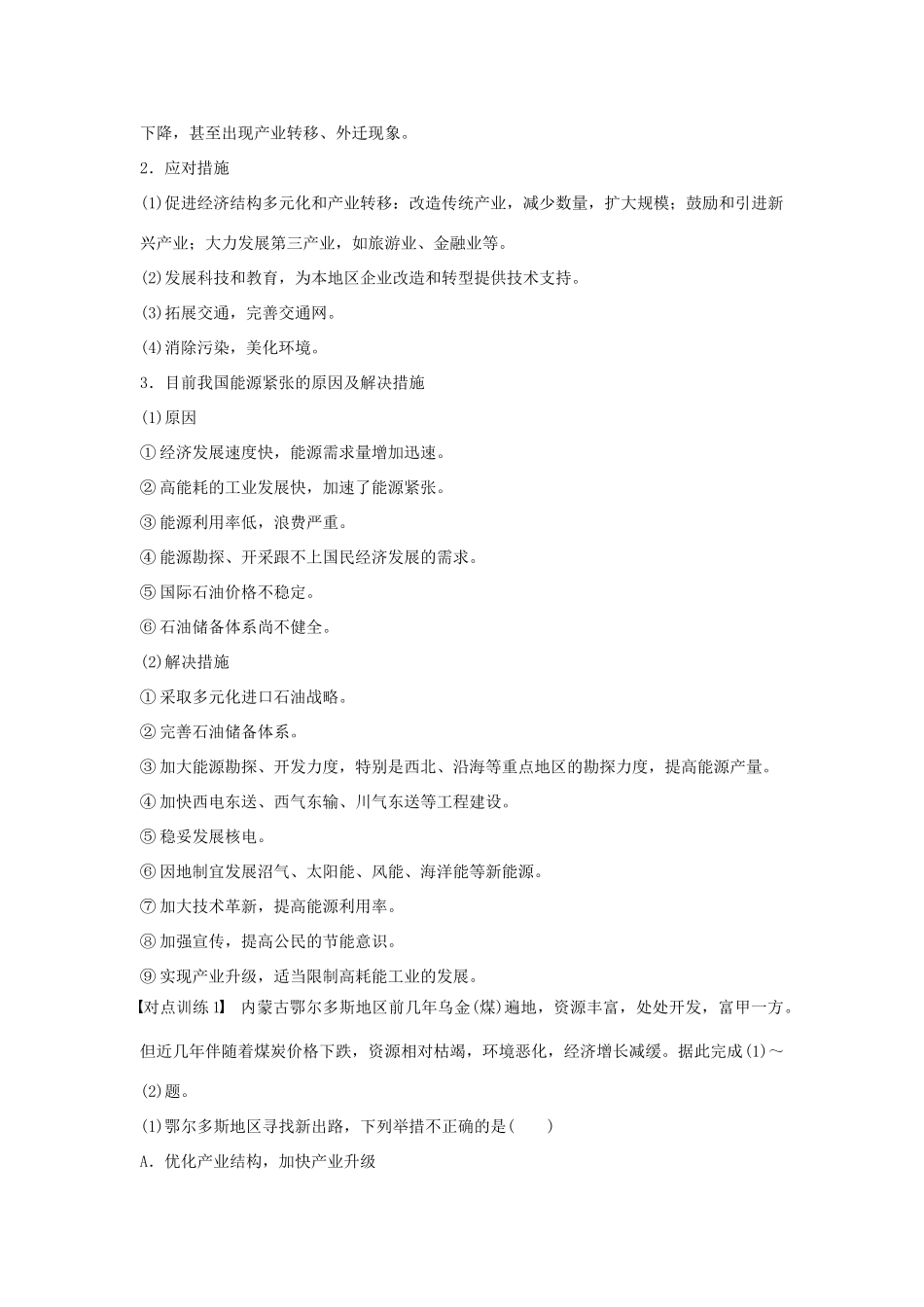 下降，甚至出现产业转移、外迁现象。

2．应对措施

(1)促进经济结构多元化和产业转移：改造传统产业，减少数量，扩大规模；鼓励和引进新兴产业；大力发展第三产业，如旅游业、金融业等。

(2)发展科技和教育，为本地区企业改造和转型提供技术支持。

(3)拓展交通，完善交通网。

(4)消除污染，美化环境。

3．目前我国能源紧张的原因及解决措施

(1)原因

①经济发展速度快，能源需求量增加迅速。

②高能耗的工业发展快，加速了能源紧张。

③能源利用率低，浪费严重。

④能源勘探、开采跟不上国民经济发展的需求。

⑤国际石油价格不稳定。

⑥石油储备体系尚不健全。

(2)解决措施

①采取多元化进口石油战略。

②完善石油储备体系。

③加大能源勘探、开发力度，特别是西北、沿海等重点地区的勘探力度，提高能源产量。

④加快西电东送、西气东输、川气东送等工程建设。

⑤稳妥发展核电。

⑥因地制宜发展沼气、太阳能、风能、海洋能等新能源。

⑦加大技术革新，提高能源利用率。

⑧加强宣传，提高公民的节能意识。

⑨实现产业升级，适当限制高耗能工业的发展。

【对点训练1】 内蒙古鄂尔多斯地区前几年乌金(煤)遍地，资源丰富，处处开发，富甲一方。但近几年伴随着煤炭价格下跌，资源相对枯竭，环境恶化，经济增长减缓。据此完成(1)～(2)题。

(1)鄂尔多斯地区寻找新出路，下列举措不正确的是(　　)

A．优化产业结构，加快产业升级